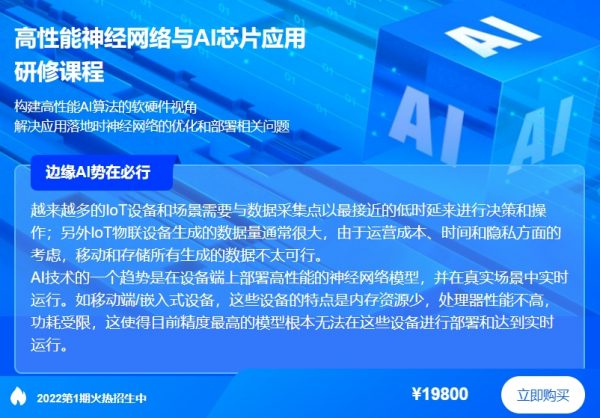 高性能神经网络与AI芯片应用研修课程

构建高性能AI算法的软硬件视角
解决应用落地时神经网络的优化和部署相关问题

AI

AI AI

边缘AI势在必行

越来越多的IoT设备和场景需要与数据采集点以最接近的低时延来进行决策和操作；另外IoT物联设备生成的数据量通常很大，由于运营成本、时间和隐私方面的考虑，移动和存储所有生成的数据不太可行。
AI技术的一个趋势是在设备端上部署高性能的神经网络模型，并在真实场景中实时运行。如移动端/嵌入式设备，这些设备的特点是内存资源少，处理器性能不高，功耗受限，这使得目前精度最高的模型根本无法在这些设备进行部署和达到实时运行。

2022第1期火热招生中

¥19800

立即购买